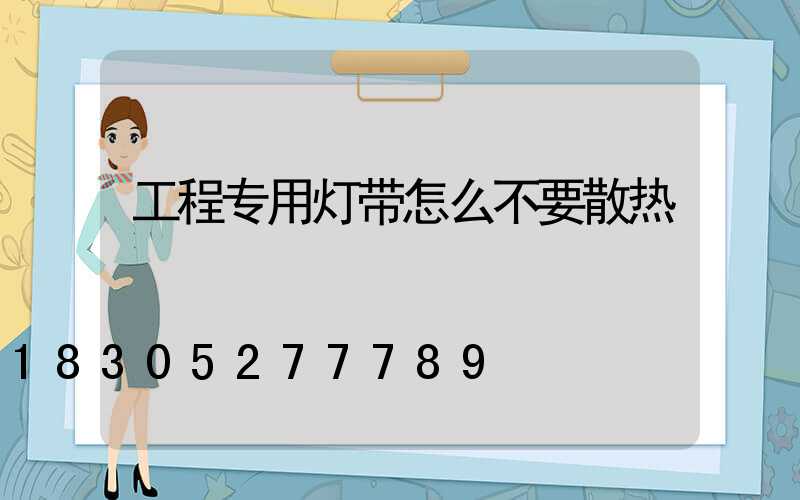 工程专用灯带怎么不要散热

18305277789